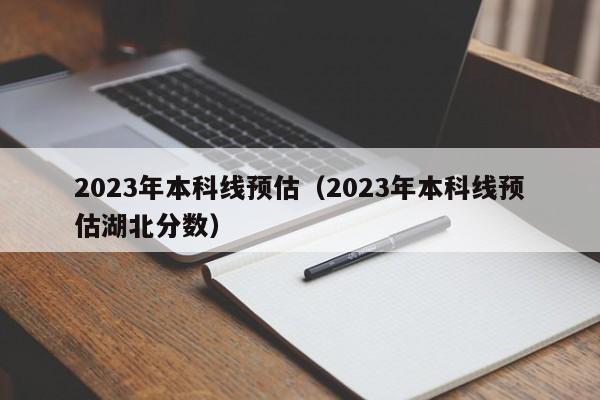 2023年本科线预估（2023年本科线预估湖北分数）